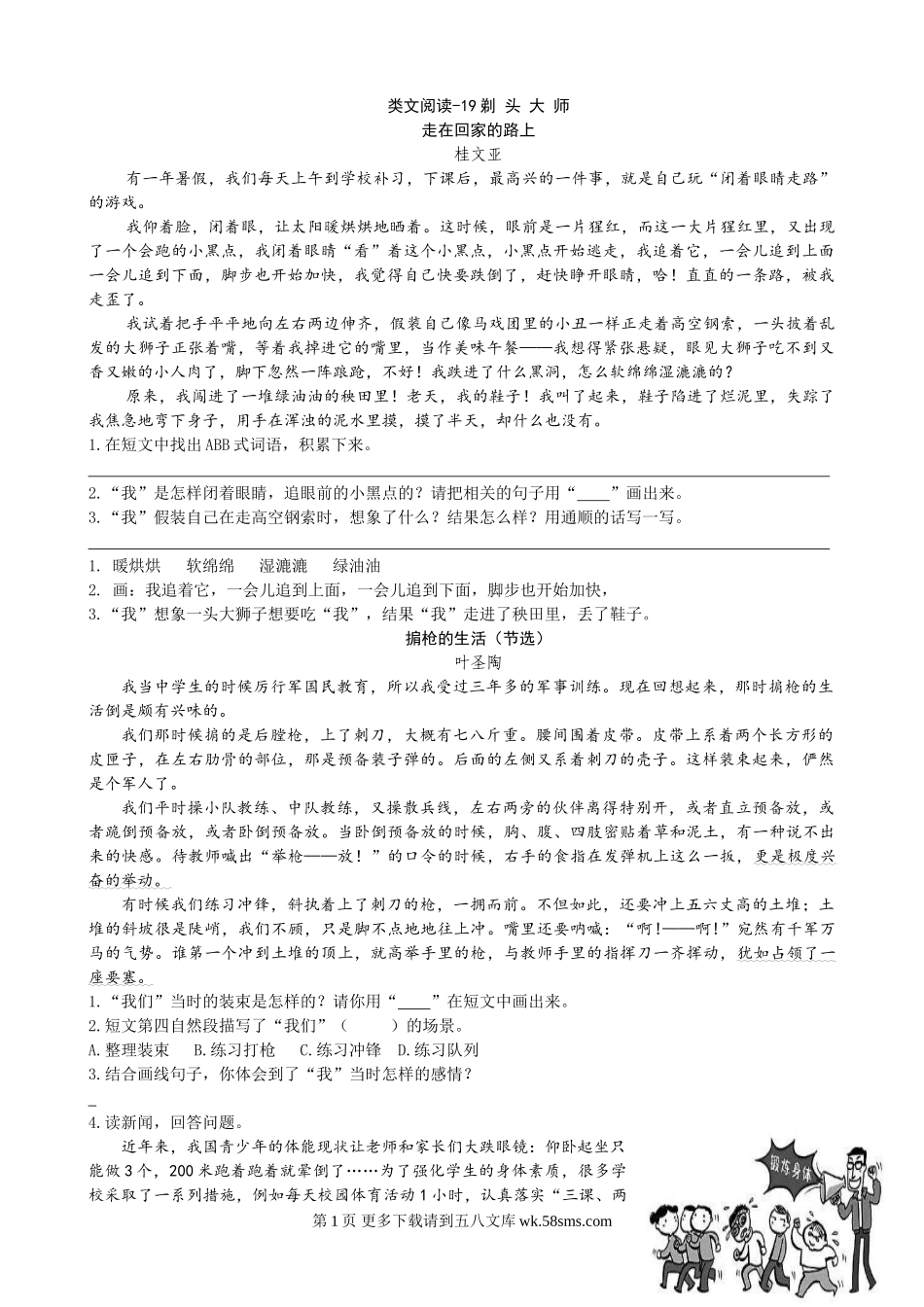 类文阅读-19 剃 头 大 师
走在回家的路上
桂文亚

有一年暑假，我们每天上午到学校补习，下课后，最高兴的一件事，就是自己玩“闭着眼睛走路”的游戏。

我仰着脸，闭着眼，让太阳暖烘烘地晒着。这时候，眼前是一片猩红，而这一大片猩红里，又出现了一个会跑的小黑点，我闭着眼睛“看”着这个小黑点，小黑点开始逃走，我追着它，一会儿追到上面一会儿追到下面，脚步也开始加快，我觉得自己快要跌倒了，赶快睁开眼睛，哈！直直的一条路，被我走歪了。

我试着把手平平地向左右两边伸齐，假装自己像马戏团里的小丑一样正走着高空钢索，一头披着乱发的大狮子正张着嘴，等着我掉进它的嘴里，当作美味午餐——我想得紧张悬疑，眼见大狮子吃不到又香又嫩的小人肉了，脚下忽然一阵踉跄，不好！我跌进了什么黑洞，怎么软绵绵湿漉漉的？

原来，我闯进了一堆绿油油的秧田里！老天，我的鞋子！我叫了起来，鞋子陷进了烂泥里，失踪了我焦急地弯下身子，用手在浑浊的泥水里摸，摸了半天，却什么也没有。
1.在短文中找出ABB式词语，积累下来。

2.“我”是怎样闭着眼睛，追眼前的小黑点的？请把相关的句子用“____”画出来。
3.“我”假装自己在走高空钢索时，想象了什么？结果怎么样？用通顺的话写一写。

1. 暖烘烘 软绵绵 湿漉漉 绿油油
2. 画：我追着它，一会儿追到上面，一会儿追到下面，脚步也开始加快，
3.“我”想象一头大狮子想要吃“我”，结果“我”走进了秧田里，丢了鞋子。

掮枪的生活（节选）
叶圣陶

我当中学生的时候厉行军国民教育，所以我受过三年多的军事训练。现在回想起来，那时掮枪的生活倒是颇有兴味的。

我们那时候掮的是后膛枪，上了刺刀，大概有七八斤重。腰间围着皮带。皮带上系着两个长方形的皮匣子，在左右肋骨的部位，那是预备装子弹的。后面的左侧又系着刺刀的壳子。这样装束起来，俨然是个军人了。

我们平时操小队教练、中队教练，又操散兵线，左右两旁的伙伴离得特别开，或者直立预备放，或者跪倒预备放，或者卧倒预备放。当卧倒预备放的时候，胸、腹、四肢密贴着草和泥土，有一种说不出来的快感。待教师喊出“举枪——放！”的口令的时候，右手的食指在发弹机上这么一扳，更是极度兴奋的举动。

有时候我们练习冲锋，斜执着上了刺刀的枪，一拥而前。不但如此，还要冲上五六丈高的土堆；土堆的斜坡很是陡峭，我们不顾，只是脚不点地地往上冲。嘴里还要呐喊：“啊！——啊！”宛然有千军万马的气势。谁第一个冲到土堆的顶上，就高举手里的枪，与教师手里的指挥刀一齐挥动，犹如占领了一座要塞。
1.“我们”当时的装束是怎样的？请你用“____”在短文中画出来。
2.短文第四自然段描写了“我们”（　　）的场景。
A.整理装束　B.练习打枪　C.练习冲锋　D.练习队列
3.结合画线句子，你体会到了“我”当时怎样的感情？

4.读新闻，回答问题。

近年来，我国青少年的体能现状让老师和家长们大跌眼镜：仰卧起坐只能做3个，200米跑着跑着就晕倒了……为了强化学生的身体素质，很多学校采取了一系列措施，例如每天校园体育活动1小时，认真落实“三课、两

锻炼身体

第1页 更多下载请到五八文库 wk.58sms.com